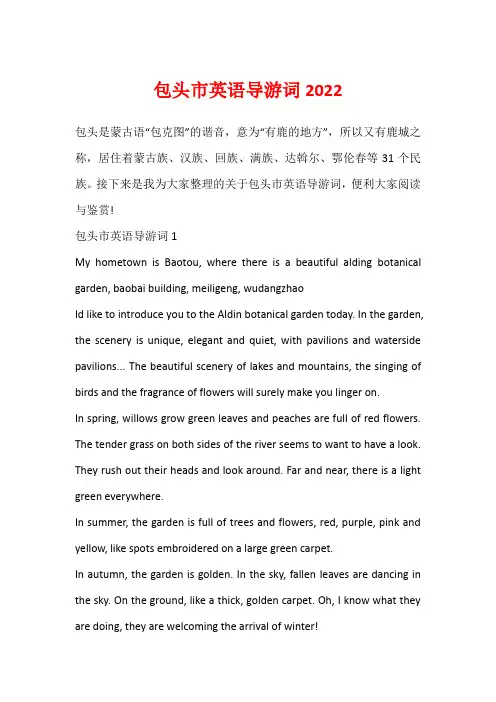 包头市英语导游词 2022

包头是蒙古语“包克图”的谐音，意为“有鹿的地方”，所以又有鹿城之称，居住着蒙古族、汉族、回族、满族、达斡尔、鄂伦春等 31 个民族。接下来是我为大家整理的关于包头市英语导游词，便利大家阅读与鉴赏!

包头市英语导游词 1

My hometown is Baotou, where there is a beautiful alding botanical garden, baobai building, meiligeng, wudangzhao

Id like to introduce you to the Aldin botanical garden today. In the garden, the scenery is unique, elegant and quiet, with pavilions and waterside pavilions... The beautiful scenery of lakes and mountains, the singing of birds and the fragrance of flowers will surely make you linger on.

In spring, willows grow green leaves and peaches are full of red flowers. The tender grass on both sides of the river seems to want to have a look. They rush out their heads and look around. Far and near, there is a light green everywhere.

In summer, the garden is full of trees and flowers, red, purple, pink and yellow, like spots embroidered on a large green carpet.

In autumn, the garden is golden. In the sky, fallen leaves are dancing in the sky. On the ground, like a thick, golden carpet. Oh, I know what they are doing, they are welcoming the arrival of winter!